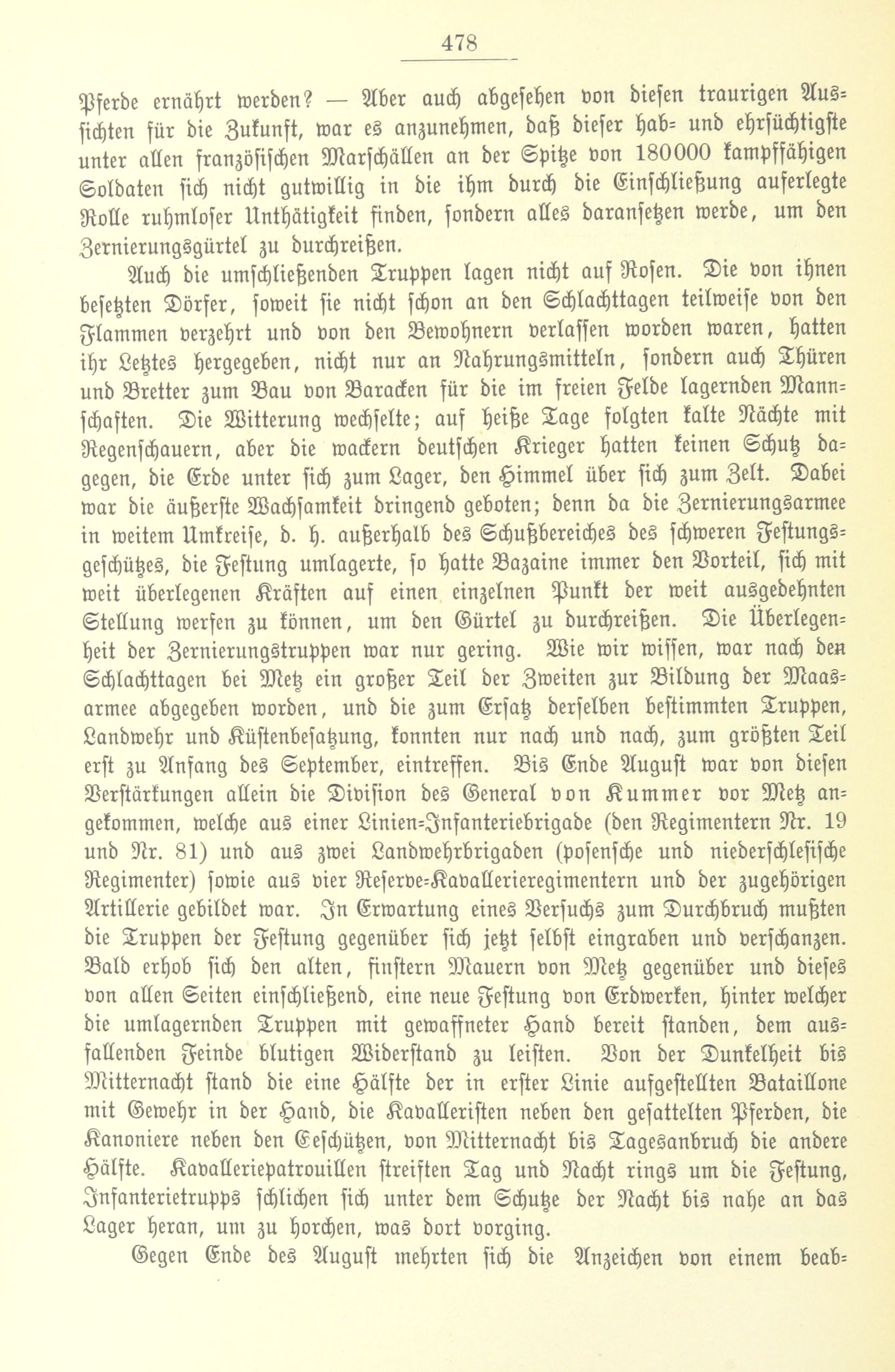 478

Pferde ernährt werden? — Aber auch abgesehen von diesen traurigen Aussichten für die Zukunft, war es anzunehmen, daß dieser hab- und ehrsüchtigste unter allen französischen Marschällen an der Spitze von 180000 kampffähigen Soldaten sich nicht gutwillig in die ihm durch die Einschließung auferlegte Rolle ruhmloser Unthätigkeit finden, sondern alles daransetzen werde, um den Zernierungsgürtel zu durchreißen.

Auch die umschließenden Truppen lagen nicht auf Rosen. Die von ihnen besetzten Dörfer, soweit sie nicht schon an den Schlachttagen teilweise von den Flammen verzehrt und von den Bewohnern verlassen worden waren, hatten ihr Letztes hergegeben, nicht nur an Nahrungsmitteln, sondern auch Thüren und Bretter zum Bau von Baracken für die im freien Felde lagernden Mannschaften. Die Witterung wechselte; auf heiße Tage folgten kalte Nächte mit Regenschauern, aber die wackern deutschen Krieger hatten keinen Schutz dagegen, die Erde unter sich zum Lager, den Himmel über sich zum Zelt. Dabei war die äußerste Wachsamkeit dringend geboten; denn da die Zernierungsarmee in weitem Umkreise, d. h. außerhalb des Schußbereiches des schweren Festungsgeschützes, die Festung umlagerte, so hatte Bazaine immer den Vorteil, sich mit weit überlegenen Kräften auf einen einzelnen Punkt der weit ausgedehnten Stellung werfen zu können, um den Gürtel zu durchreißen. Die Überlegenheit der Zernierungstruppen war nur gering. Wie wir wissen, war nach den Schlachttagen bei Metz ein großer Teil der Zweiten zur Bildung der Maasarmee abgegeben worden, und die zum Ersatz derselben bestimmten Truppen, Landwehr und Küstenbesatzung, konnten nur nach und nach, zum größten Teil erst zu Anfang des September, eintreffen. Bis Ende August war von diesen Verstärkungen allein die Division des General von Kummer vor Metz angekommen, welche aus einer Linien-Infanteriebrigade (den Regimentern Nr. 19 und Nr. 81) und aus zwei Landwehrbrigaden (posensche und niederschlesische Regimenter) sowie aus vier Reserve-Kavallerieregimentern und der zugehörigen Artillerie gebildet war. In Erwartung eines Versuchs zum Durchbruch mußten die Truppen der Festung gegenüber sich jetzt selbst eingraben und verschanzen. Bald erhob sich den alten, finstern Mauern von Metz gegenüber und dieses von allen Seiten einschließend, eine neue Festung von Erdwerken, hinter welcher die umlagernden Truppen mit gewaffneter Hand bereit standen, dem ausfallenden Feinde blutigen Widerstand zu leisten. Von der Dunkelheit bis Mitternacht stand die eine Hälfte der in erster Linie aufgestellten Bataillone mit Gewehr in der Hand, die Kavalleristen neben den gesattelten Pferden, die Kanoniere neben den Geschützen, von Mitternacht bis Tagesanbruch die andere Hälfte. Kavalleriepatrouillen streiften Tag und Nacht rings um die Festung, Infanterietrupps schlichen sich unter dem Schutze der Nacht bis nahe an das Lager heran, um zu horchen, was dort vorging.

Gegen Ende des August mehrten sich die Anzeichen von einem beab-